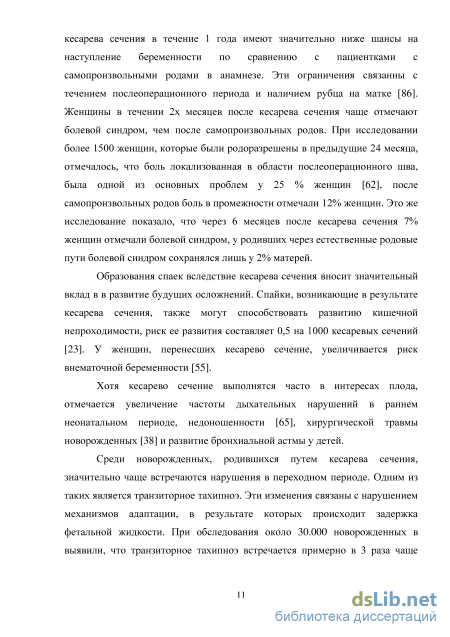 кесарева сечения в течение 1 года имеют значительно ниже шансы на наступление беременности по сравнению с пациентками с самопроизвольными родами в анамнезе. Эти ограничения связанны с течением послеоперационного периода и наличием рубца на матке [86]. Женщины в течении 2х месяцев после кесарева сечения чаще отмечают болевой синдром, чем после самопроизвольных родов. При исследовании более 1500 женщин, которые были родоразрешены в предыдущие 24 месяца, отмечалось, что боль локализованная в области послеоперационного шва, была одной из основных проблем у 25 % женщин [62], после самопроизвольных родов боль в промежности отмечали 12% женщин. Это же исследование показало, что через 6 месяцев после кесарева сечения 7% женщин отмечали болевой синдром, у родивших через естественные родовые пути болевой синдром сохранялся лишь у 2% матерей.

Образования спаек вследствие кесарева сечения вносит значительный вклад в в развитие будущих осложнений. Спайки, возникающие в результате кесарева сечения, также могут способствовать развитию кишечной непроходимости, риск ее развития составляет 0,5 на 1000 кесаревых сечений [23]. У женщин, перенесших кесарево сечение, увеличивается риск внематочной беременности [55].

Хотя кесарево сечение выполнятся часто в интересах плода, отмечается увеличение частоты дыхательных нарушений в раннем неонатальном периоде, недоношенности [65], хирургической травмы новорожденных [38] и развитие бронхиальной астмы у детей.

Среди новорожденных, родившихся путем кесарева сечения, значительно чаще встречаются нарушения в переходном периоде. Одним из таких является транзиторное тахипноэ. Эти изменения связаны с нарушением механизмов адаптации, в результате которых происходит задержка фетальной жидкости. При обследования около 30.000 новорожденных в выявили, что транзиторное тахипноэ встречается примерно в 3 раза чаще

11

dsLib.net
библиотека диссертаций